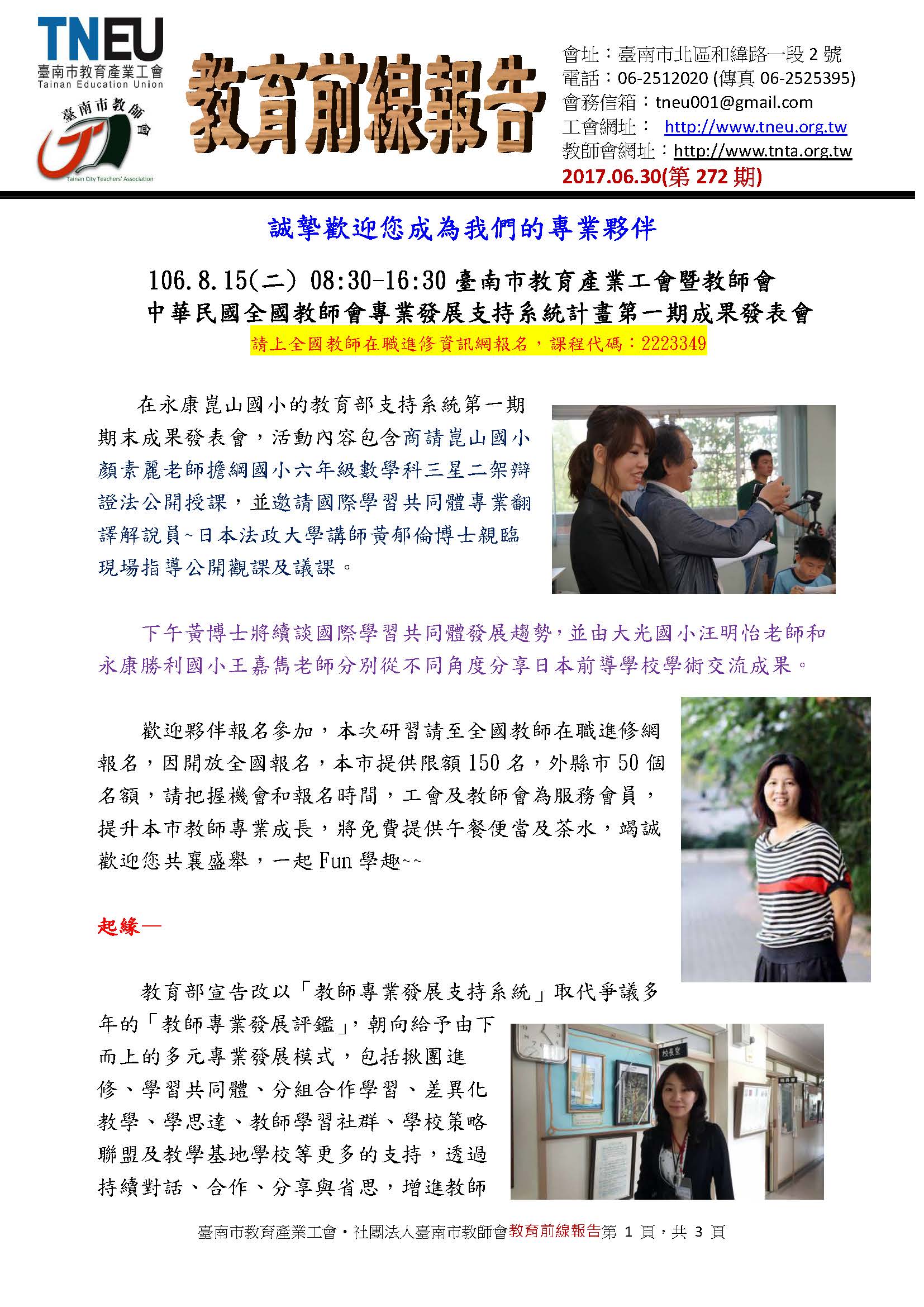 TNEU
臺南市教育產業工會
Tainan Education Union

臺南市教師會
Tainan City Teachers' Association

教育前線報告

會址：臺南市北區和緯路一段 2 號
電話：06-2512020 (傳真 06-2525395)
會務信箱：tneu001@gmail.com
工會網址： http://www.tneu.org.tw
教師會網址：http://www.tnta.org.tw
2017.06.30(第 272 期)

誠摯歡迎您成為我們的專業夥伴

106.8.15(二) 08:30-16:30 臺南市教育產業工會暨教師會
中華民國全國教師會專業發展支持系統計畫第一期成果發表會
請上全國教師在職進修資訊網報名，課程代碼：2223349

在永康崑山國小的教育部支持系統第一期期末成果發表會，活動內容包含商請崑山國小顏素麗老師擔綱國小六年級數學科三星二架辯證法公開授課，並邀請國際學習共同體專業翻譯解說員~日本法政大學講師黃郁倫博士親臨現場指導公開觀課及議課。

下午黃博士將續談國際學習共同體發展趨勢，並由大光國小汪明怡老師和永康勝利國小王嘉雋老師分別從不同角度分享日本前導學校學術交流成果。

歡迎夥伴報名參加，本次研習請至全國教師在職進修網報名，因開放全國報名，本市提供限額 150 名，外縣市 50 個名額，請把握機會和報名時間，工會及教師會為服務會員，提升本市教師專業成長，將免費提供午餐便當及茶水，竭誠歡迎您共襄盛舉，一起 Fun 學趣~~

起緣—

教育部宣告改以「教師專業發展支持系統」取代爭議多年的「教師專業發展評鑑」，朝向給予由下而上的多元專業發展模式，包括揪團進修、學習共同體、分組合作學習、差異化教學、學思達、教師學習社群、學校策略聯盟及教學基地學校等更多的支持，透過持續對話、合作、分享與省思，增進教師

校長室

臺南市教育產業工會・社團法人臺南市教師會教育前線報告第 1 頁，共 3 頁